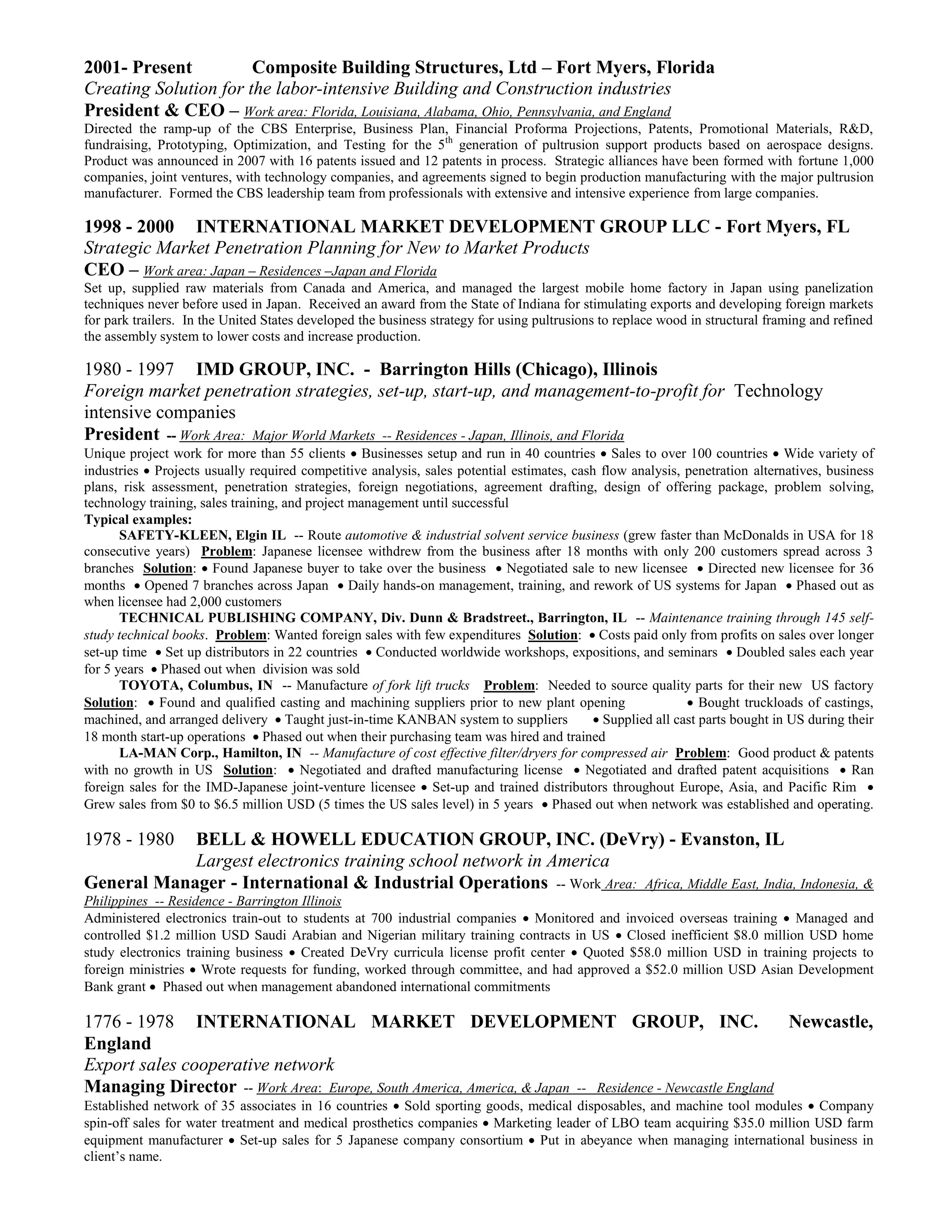 2001- Present Composite Building Structures, Ltd – Fort Myers, Florida
Creating Solution for the labor-intensive Building and Construction industries
President & CEO – Work area: Florida, Louisiana, Alabama, Ohio, Pennsylvania, and England
Directed the ramp-up of the CBS Enterprise, Business Plan, Financial Proforma Projections, Patents, Promotional Materials, R&D, fundraising, Prototyping, Optimization, and Testing for the 5$^{th}$ generation of pultrusion support products based on aerospace designs. Product was announced in 2007 with 16 patents issued and 12 patents in process. Strategic alliances have been formed with fortune 1,000 companies, joint ventures, with technology companies, and agreements signed to begin production manufacturing with the major pultrusion manufacturer. Formed the CBS leadership team from professionals with extensive and intensive experience from large companies.

1998 - 2000 INTERNATIONAL MARKET DEVELOPMENT GROUP LLC - Fort Myers, FL
Strategic Market Penetration Planning for New to Market Products
CEO – Work area: Japan – Residences –Japan and Florida
Set up, supplied raw materials from Canada and America, and managed the largest mobile home factory in Japan using panelization techniques never before used in Japan. Received an award from the State of Indiana for stimulating exports and developing foreign markets for park trailers. In the United States developed the business strategy for using pultrusions to replace wood in structural framing and refined the assembly system to lower costs and increase production.

1980 - 1997 IMD GROUP, INC. - Barrington Hills (Chicago), Illinois
Foreign market penetration strategies, set-up, start-up, and management-to-profit for Technology intensive companies
President -- Work Area: Major World Markets -- Residences - Japan, Illinois, and Florida
Unique project work for more than 55 clients • Businesses setup and run in 40 countries • Sales to over 100 countries • Wide variety of industries • Projects usually required competitive analysis, sales potential estimates, cash flow analysis, penetration alternatives, business plans, risk assessment, penetration strategies, foreign negotiations, agreement drafting, design of offering package, problem solving, technology training, sales training, and project management until successful
Typical examples:
SAFETY-KLEEN, Elgin IL -- Route automotive & industrial solvent service business (grew faster than McDonalds in USA for 18 consecutive years) Problem: Japanese licensee withdrew from the business after 18 months with only 200 customers spread across 3 branches Solution: • Found Japanese buyer to take over the business • Negotiated sale to new licensee • Directed new licensee for 36 months • Opened 7 branches across Japan • Daily hands-on management, training, and rework of US systems for Japan • Phased out as when licensee had 2,000 customers
TECHNICAL PUBLISHING COMPANY, Div. Dunn & Bradstreet., Barrington, IL -- Maintenance training through 145 self-study technical books. Problem: Wanted foreign sales with few expenditures Solution: • Costs paid only from profits on sales over longer set-up time • Set up distributors in 22 countries • Conducted worldwide workshops, expositions, and seminars • Doubled sales each year for 5 years • Phased out when division was sold
TOYOTA, Columbus, IN -- Manufacture of fork lift trucks Problem: Needed to source quality parts for their new US factory Solution: • Found and qualified casting and machining suppliers prior to new plant opening • Bought truckloads of castings, machined, and arranged delivery • Taught just-in-time KANBAN system to suppliers • Supplied all cast parts bought in US during their 18 month start-up operations • Phased out when their purchasing team was hired and trained
LA-MAN Corp., Hamilton, IN -- Manufacture of cost effective filter/dryers for compressed air Problem: Good product & patents with no growth in US Solution: • Negotiated and drafted manufacturing license • Negotiated and drafted patent acquisitions • Ran foreign sales for the IMD-Japanese joint-venture licensee • Set-up and trained distributors throughout Europe, Asia, and Pacific Rim • Grew sales from $0 to $6.5 million USD (5 times the US sales level) in 5 years • Phased out when network was established and operating.

1978 - 1980 BELL & HOWELL EDUCATION GROUP, INC. (DeVry) - Evanston, IL
Largest electronics training school network in America
General Manager - International & Industrial Operations -- Work Area: Africa, Middle East, India, Indonesia, & Philippines -- Residence - Barrington Illinois
Administered electronics train-out to students at 700 industrial companies • Monitored and invoiced overseas training • Managed and controlled $1.2 million USD Saudi Arabian and Nigerian military training contracts in US • Closed inefficient $8.0 million USD home study electronics training business • Created DeVry curricula license profit center • Quoted $58.0 million USD in training projects to foreign ministries • Wrote requests for funding, worked through committee, and had approved a $52.0 million USD Asian Development Bank grant • Phased out when management abandoned international commitments

1776 - 1978 INTERNATIONAL MARKET DEVELOPMENT GROUP, INC. Newcastle, England
Export sales cooperative network
Managing Director -- Work Area: Europe, South America, America, & Japan -- Residence - Newcastle England
Established network of 35 associates in 16 countries • Sold sporting goods, medical disposables, and machine tool modules • Company spin-off sales for water treatment and medical prosthetics companies • Marketing leader of LBO team acquiring $35.0 million USD farm equipment manufacturer • Set-up sales for 5 Japanese company consortium • Put in abeyance when managing international business in client's name.